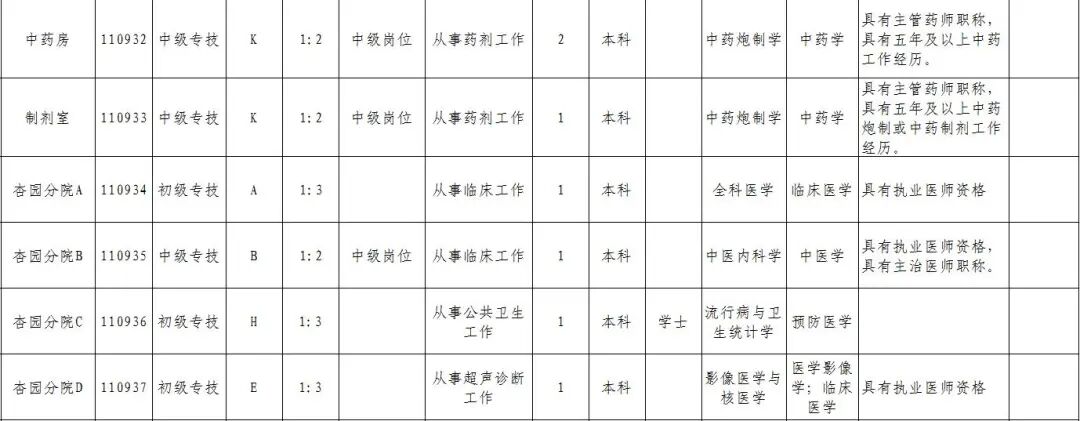 | 中药房 | 110932 | 中级专技 | K | 1:2 | 中级岗位 | 从事药剂工作 | 2 | 本科 |  | 中药炮制学 | 中药学 | 具有主管药师职称，具有五年及以上中药工作经历。 |  |
|---|---|---|---|---|---|---|---|---|---|---|---|---|---|
| 制剂室 | 110933 | 中级专技 | K | 1:2 | 中级岗位 | 从事药剂工作 | 1 | 本科 |  | 中药炮制学 | 中药学 | 具有主管药师职称，具有五年及以上中药炮制或中药制剂工作经历。 |  |
| 杏园分院A | 110934 | 初级专技 | A | 1:3 |  | 从事临床工作 | 1 | 本科 |  | 全科医学 | 临床医学 | 具有执业医师资格 |  |
| 杏园分院B | 110935 | 中级专技 | B | 1:2 | 中级岗位 | 从事临床工作 | 1 | 本科 |  | 中医内科学 | 中医学 | 具有执业医师资格，具有主治医师职称。 |  |
| 杏园分院C | 110936 | 初级专技 | H | 1:3 |  | 从事公共卫生工作 | 1 | 本科 | 学士 | 流行病与卫生统计学 | 预防医学 |  |  |
| 杏园分院D | 110937 | 初级专技 | E | 1:3 |  | 从事超声诊断工作 | 1 | 本科 |  | 影像医学与核医学 | 医学影像学；临床医学 | 具有执业医师资格 |  |